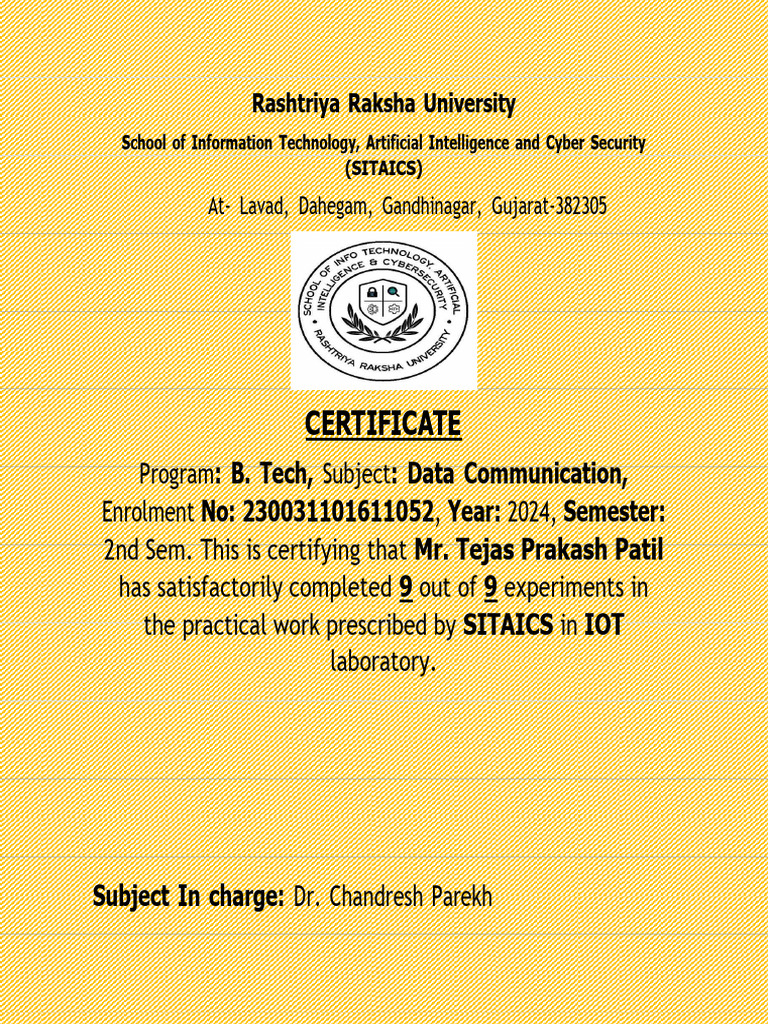 Rashtriya Raksha University

School of Information Technology, Artificial Intelligence and Cyber Security (SITAICS)

At- Lavad, Dahegam, Gandhinagar, Gujarat-382305

SCHOOL OF INFO TECHNOLOGY ARTIFICIAL INTELLIGENCE & CYBERSECURITY

RASHTRIYA RAKSHA UNIVERSITY

CERTIFICATE

Program: B. Tech, Subject: Data Communication, Enrolment No: 230031101611052, Year: 2024, Semester: 2nd Sem. This is certifying that Mr. Tejas Prakash Patil has satisfactorily completed 9 out of 9 experiments in the practical work prescribed by SITAICS in IOT laboratory.

Subject In charge: Dr. Chandresh Parekh